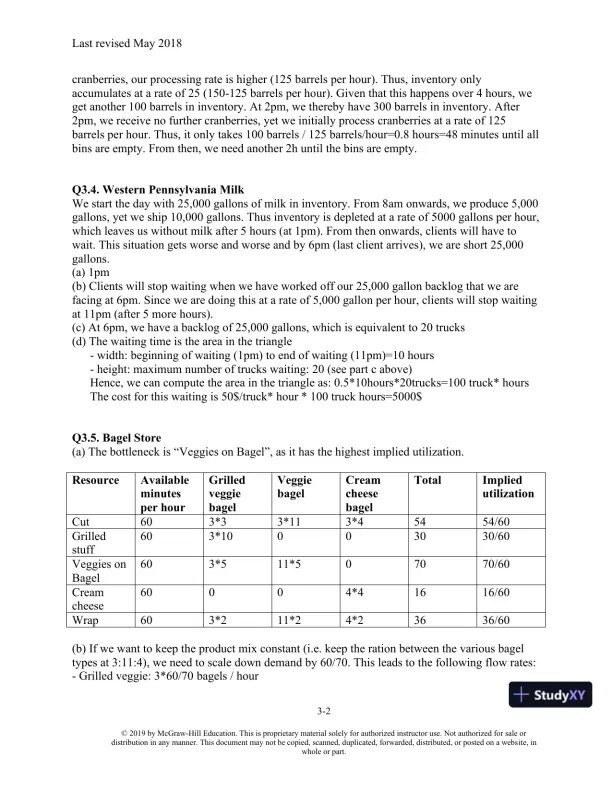 Last revised May 2018

cranberries, our processing rate is higher (125 barrels per hour). Thus, inventory only accumulates at a rate of 25 (150-125 barrels per hour). Given that this happens over 4 hours, we get another 100 barrels in inventory. At 2pm, we thereby have 300 barrels in inventory. After 2pm, we receive no further cranberries, yet we initially process cranberries at a rate of 125 barrels per hour. Thus, it only takes 100 barrels / 125 barrels/hour=0.8 hours=48 minutes until all bins are empty. From then, we need another 2h until the bins are empty.

Q3.4. Western Pennsylvania Milk
We start the day with 25,000 gallons of milk in inventory. From 8am onwards, we produce 5,000 gallons, yet we ship 10,000 gallons. Thus inventory is depleted at a rate of 5000 gallons per hour, which leaves us without milk after 5 hours (at 1pm). From then onwards, clients will have to wait. This situation gets worse and worse and by 6pm (last client arrives), we are short 25,000 gallons.
(a) 1pm
(b) Clients will stop waiting when we have worked off our 25,000 gallon backlog that we are facing at 6pm. Since we are doing this at a rate of 5,000 gallon per hour, clients will stop waiting at 11pm (after 5 more hours).
(c) At 6pm, we have a backlog of 25,000 gallons, which is equivalent to 20 trucks
(d) The waiting time is the area in the triangle
- width: beginning of waiting (1pm) to end of waiting (11pm)=10 hours
- height: maximum number of trucks waiting: 20 (see part c above)
Hence, we can compute the area in the triangle as: 0.5*10hours*20trucks=100 truck* hours
The cost for this waiting is 50$/truck* hour * 100 truck hours=5000$

Q3.5. Bagel Store
(a) The bottleneck is “Veggies on Bagel”, as it has the highest implied utilization.

| Resource | Available minutes per hour | Grilled veggie bagel | Veggie bagel | Cream cheese bagel | Total | Implied utilization |
|---|---|---|---|---|---|---|
| Cut | 60 | 3*3 | 3*11 | 3*4 | 54 | 54/60 |
| Grilled stuff | 60 | 3*10 | 0 | 0 | 30 | 30/60 |
| Veggies on Bagel | 60 | 3*5 | 11*5 | 0 | 70 | 70/60 |
| Cream cheese | 60 | 0 | 0 | 4*4 | 16 | 16/60 |
| Wrap | 60 | 3*2 | 11*2 | 4*2 | 36 | 36/60 |

(b) If we want to keep the product mix constant (i.e. keep the ration between the various bagel types at 3:11:4), we need to scale down demand by 60/70. This leads to the following flow rates:
- Grilled veggie: 3*60/70 bagels / hour

StudyXY

3-2

© 2019 by McGraw-Hill Education. This is proprietary material solely for authorized instructor use. Not authorized for sale or distribution in any manner. This document may not be copied, scanned, duplicated, forwarded, distributed, or posted on a website, in whole or part.